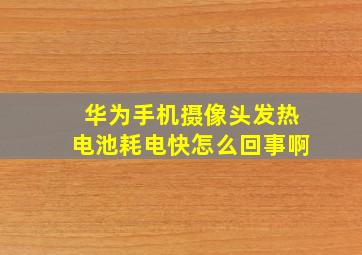 华为手机摄像头发热
电池耗电快怎么回事啊